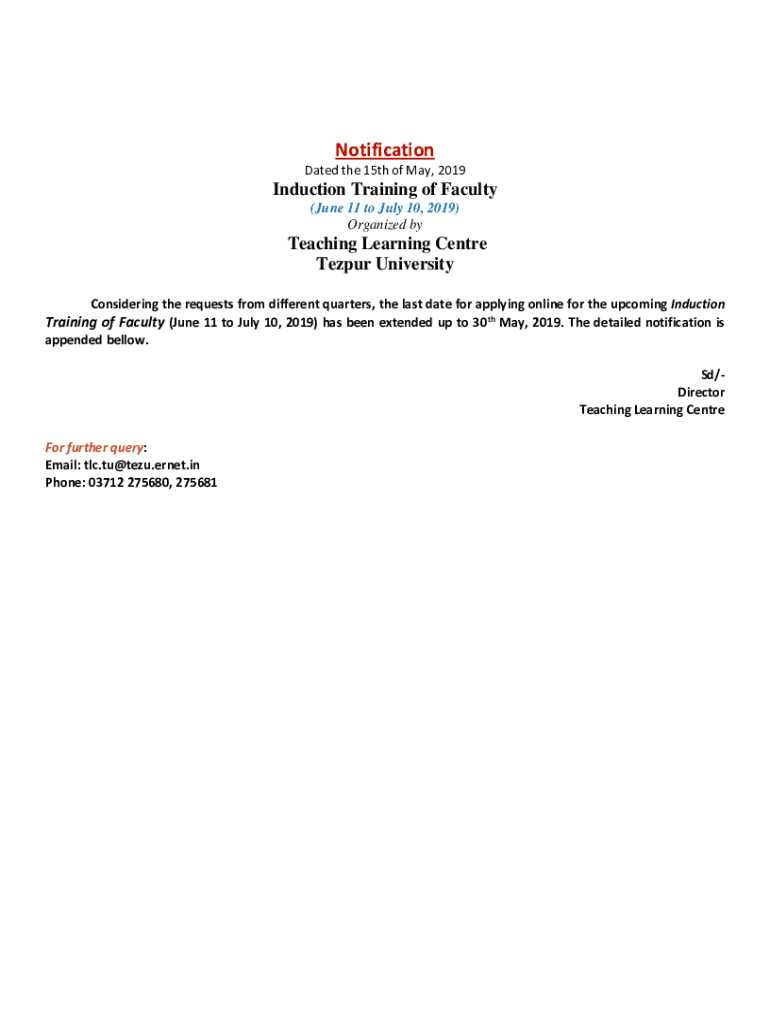 Notification

Dated the 15th of May, 2019

Induction Training of Faculty

(June 11 to July 10, 2019)

Organized by

Teaching Learning Centre
Tezpur University

Considering the requests from different quarters, the last date for applying online for the upcoming Induction Training of Faculty (June 11 to July 10, 2019) has been extended up to 30$^{th}$ May, 2019. The detailed notification is appended bellow.

Sd/-
Director
Teaching Learning Centre

For further query:
Email: tlc.tu@tezu.ernet.in
Phone: 03712 275680, 275681